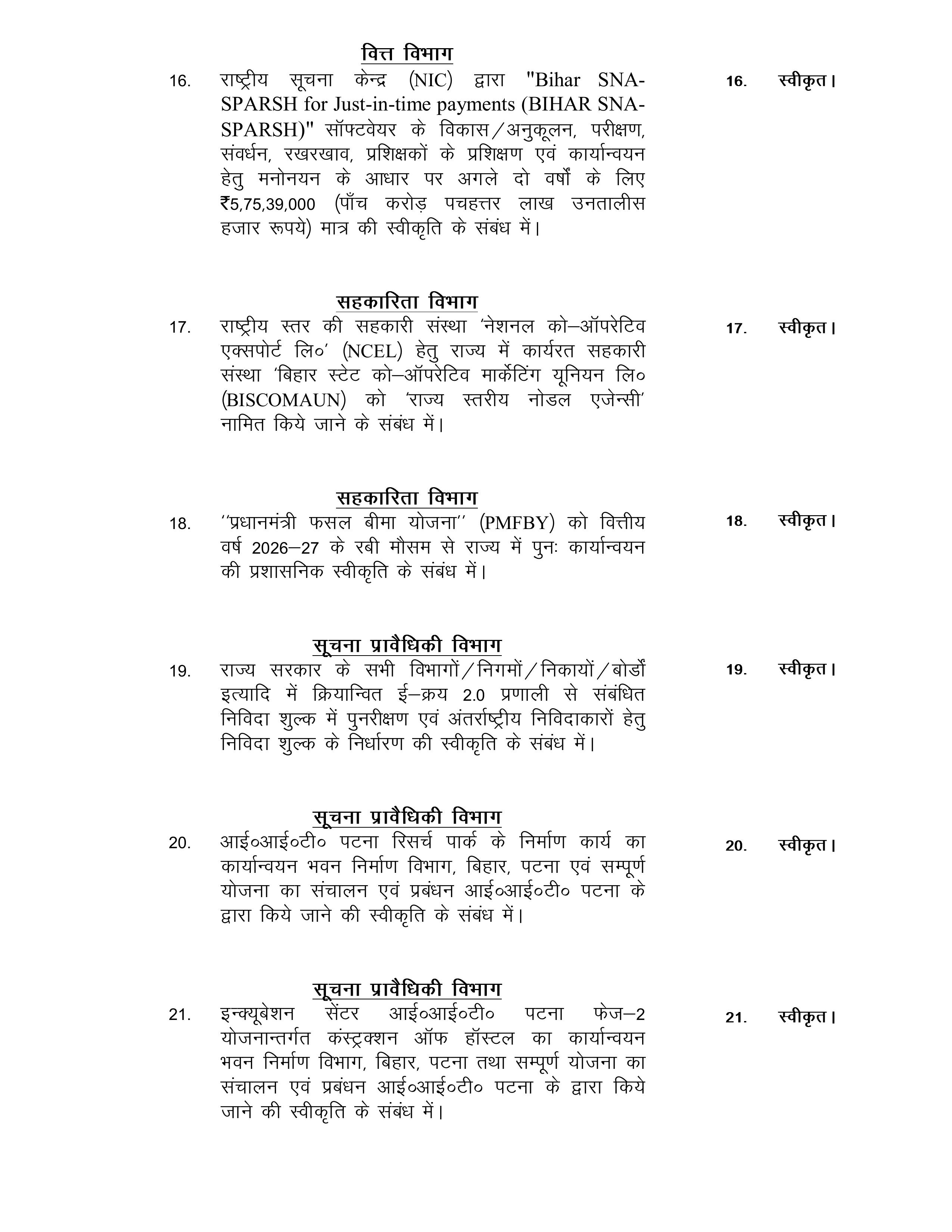 वित्त विभाग

16. राष्ट्रीय सूचना केन्द्र (NIC) द्वारा "Bihar SNA-SPARSH for Just-in-time payments (BIHAR SNA-SPARSH)" सॉफ्टवेयर के विकास/अनुकूलन, परीक्षण, संवर्धन, रखरखाव, प्रशिक्षकों के प्रशिक्षण एवं कार्यान्वयन हेतु मनोनयन के आधार पर अगले दो वर्षों के लिए ₹5,75,39,000 (पाँच करोड़ पचहत्तर लाख उनतालीस हजार रूपये) मात्र की स्वीकृति के संबंध में।

16. स्वीकृत।

सहकारिता विभाग

17. राष्ट्रीय स्तर की सहकारी संस्था 'नेशनल को–ऑपरेटिव एक्सपोर्ट लि०' (NCEL) हेतु राज्य में कार्यरत सहकारी संस्था 'बिहार स्टेट को–ऑपरेटिव मार्केटिंग यूनियन लि० (BISCOMAUN) को 'राज्य स्तरीय नोडल एजेन्सी' नामित किये जाने के संबंध में।

17. स्वीकृत।

सहकारिता विभाग

18. ''प्रधानमंत्री फसल बीमा योजना'' (PMFBY) को वित्तीय वर्ष 2026–27 के रबी मौसम से राज्य में पुनः कार्यान्वयन की प्रशासनिक स्वीकृति के संबंध में।

18. स्वीकृत।

सूचना प्रावैधिकी विभाग

19. राज्य सरकार के सभी विभागों/निगमों/निकायों/बोर्डों इत्यादि में क्रियान्वित ई–क्रय 2.0 प्रणाली से संबंधित निविदा शुल्क में पुनरीक्षण एवं अंतर्राष्ट्रीय निविदाकारों हेतु निविदा शुल्क के निर्धारण की स्वीकृति के संबंध में।

19. स्वीकृत।

सूचना प्रावैधिकी विभाग

20. आई०आई०टी० पटना रिसर्च पार्क के निर्माण कार्य का कार्यान्वयन भवन निर्माण विभाग, बिहार, पटना एवं सम्पूर्ण योजना का संचालन एवं प्रबंधन आई०आई०टी० पटना के द्वारा किये जाने की स्वीकृति के संबंध में।

20. स्वीकृत।

सूचना प्रावैधिकी विभाग

21. इन्क्यूबेशन सेंटर आई०आई०टी० पटना फेज–2 योजनान्तर्गत कंस्ट्रक्शन ऑफ हॉस्टल का कार्यान्वयन भवन निर्माण विभाग, बिहार, पटना तथा सम्पूर्ण योजना का संचालन एवं प्रबंधन आई०आई०टी० पटना के द्वारा किये जाने की स्वीकृति के संबंध में।

21. स्वीकृत।